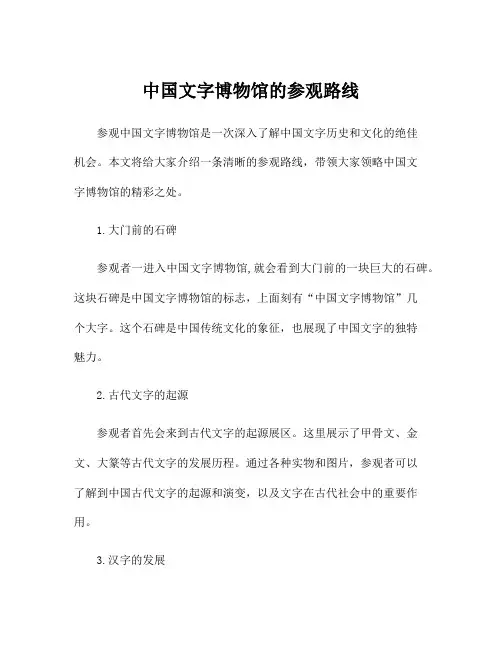 中国文字博物馆的参观路线

参观中国文字博物馆是一次深入了解中国文字历史和文化的绝佳机会。本文将给大家介绍一条清晰的参观路线，带领大家领略中国文字博物馆的精彩之处。

1. 大门前的石碑

参观者一进入中国文字博物馆,就会看到大门前的一块巨大的石碑。这块石碑是中国文字博物馆的标志，上面刻有“中国文字博物馆”几个大字。这个石碑是中国传统文化的象征，也展现了中国文字的独特魅力。

2. 古代文字的起源

参观者首先会来到古代文字的起源展区。这里展示了甲骨文、金文、大篆等古代文字的发展历程。通过各种实物和图片，参观者可以了解到中国古代文字的起源和演变，以及文字在古代社会中的重要作用。

3. 汉字的发展